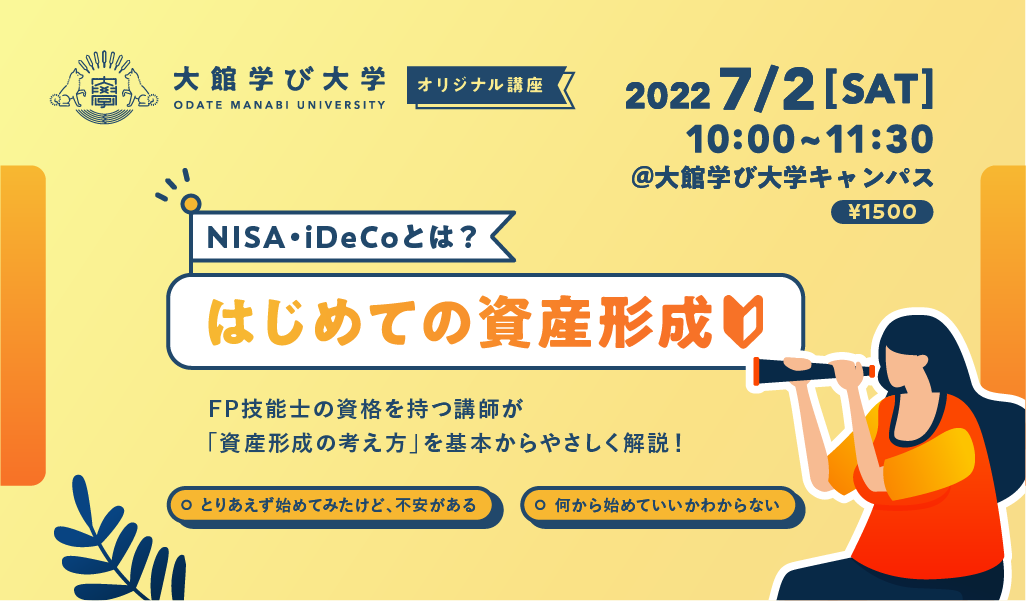 大館学び大学
ODATE MANABI UNIVERSITY

オリジナル講座

2022 7/2 [SAT]
10:00~11:30
@大館学び大学キャンパス
¥1500

NISA・iDeCoとは？

はじめての資産形成

FP技能士の資格を持つ講師が
「資産形成の考え方」を基本からやさしく解説！

とりあえず始めてみたけど、不安がある

何から始めていいかわからない